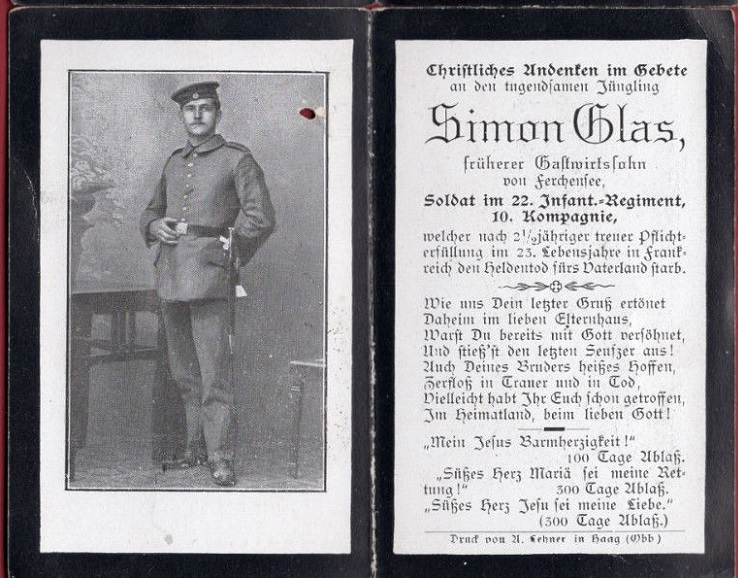 Christliches Andenken im Gebete
an den tugendsamen Jüngling

Simon Glas,

früherer Gastwirtssohn
von Ferchensee,
Soldat im 22. Infant.-Regiment,
10. Kompagnie,
welcher nach $2\frac{1}{2}$jähriger treuer Pflichterfüllung im 23. Lebensjahre in Frankreich den Heldentod fürs Vaterland starb.

Wie uns Dein letzter Gruß ertönet
Daheim im lieben Elternhaus,
Warst Du bereits mit Gott versöhnet,
Und stieß'st den letzten Seufzer aus!
Auch Deines Bruders heißes Hoffen,
Zerfloß in Trauer und in Tod,
Vielleicht habt Ihr Euch schon getroffen,
Im Heimatland, beim lieben Gott!

„Mein Jesus Barmherzigkeit!"
100 Tage Ablaß.
„Süßes Herz Mariä sei meine Rettung!" 300 Tage Ablaß.
„Süßes Herz Jesu sei meine Liebe."
(300 Tage Ablaß.)

Druck von A. Lehner in Haag (Obb)